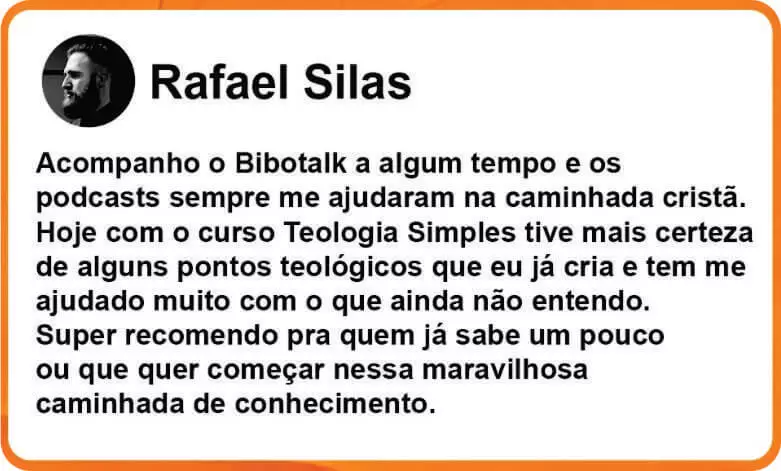 Rafael Silas

Acompanho o Bibotalk a algum tempo e os podcasts sempre me ajudaram na caminhada cristã. Hoje com o curso Teologia Simples tive mais certeza de alguns pontos teológicos que eu já cria e tem me ajudado muito com o que ainda não entendo. Super recomendo pra quem já sabe um pouco ou que quer começar nessa maravilhosa caminhada de conhecimento.